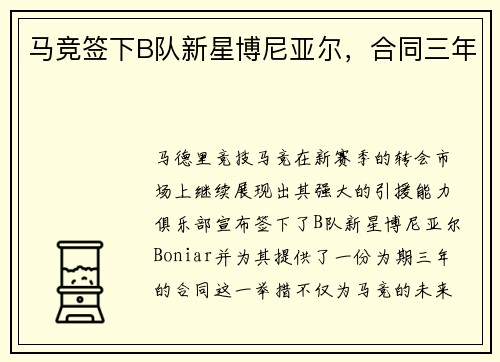 马竞签下B队新星博尼亚尔，合同三年

马德里竞技马竞在新赛季的转会市场上继续展现出其强大的引援能力俱乐部宣布签下了B队新星博尼亚尔Boniar并为其提供了一份为期三年的合同这一举措不仅为马竞的未来